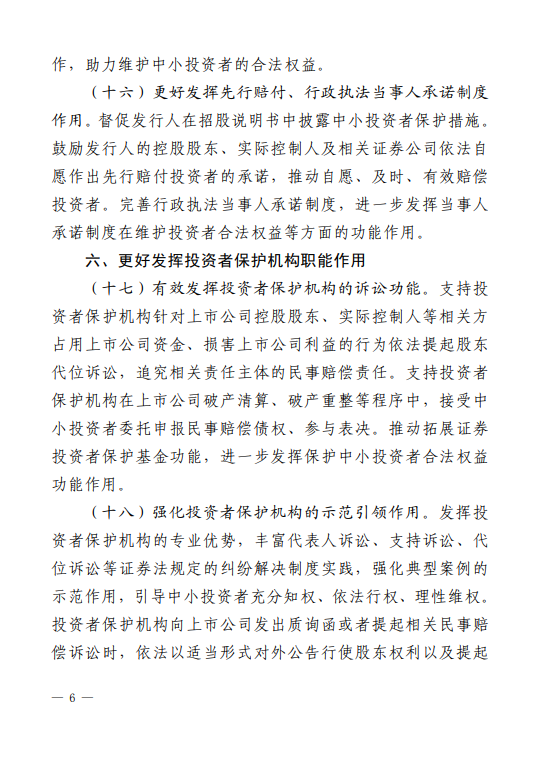 作，助力维护中小投资者的合法权益。

（十六）更好发挥先行赔付、行政执法当事人承诺制度作用。督促发行人在招股说明书中披露中小投资者保护措施。鼓励发行人的控股股东、实际控制人及相关证券公司依法自愿作出先行赔付投资者的承诺，推动自愿、及时、有效赔偿投资者。完善行政执法当事人承诺制度，进一步发挥当事人承诺制度在维护投资者合法权益等方面的功能作用。

六、更好发挥投资者保护机构职能作用

（十七）有效发挥投资者保护机构的诉讼功能。支持投资者保护机构针对上市公司控股股东、实际控制人等相关方占用上市公司资金、损害上市公司利益的行为依法提起股东代位诉讼，追究相关责任主体的民事赔偿责任。支持投资者保护机构在上市公司破产清算、破产重整等程序中，接受中小投资者委托申报民事赔偿债权、参与表决。推动拓展证券投资者保护基金功能，进一步发挥保护中小投资者合法权益功能作用。

（十八）强化投资者保护机构的示范引领作用。发挥投资者保护机构的专业优势，丰富代表人诉讼、支持诉讼、代位诉讼等证券法规定的纠纷解决制度实践，强化典型案例的示范作用，引导中小投资者充分知权、依法行权、理性维权。投资者保护机构向上市公司发出质询函或者提起相关民事赔偿诉讼时，依法以适当形式对外公告行使股东权利以及提起

— 6 —